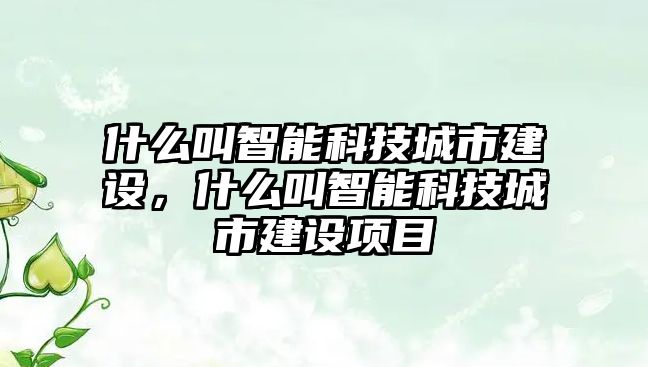 什么叫智能科技城市建设，什么叫智能科技城市建设项目